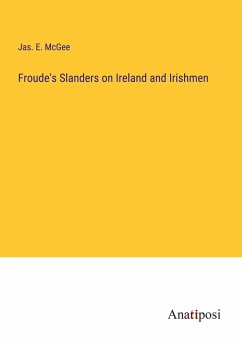 Jas. E. McGee

Froude's Slanders on Ireland and Irishmen

Anatiposi